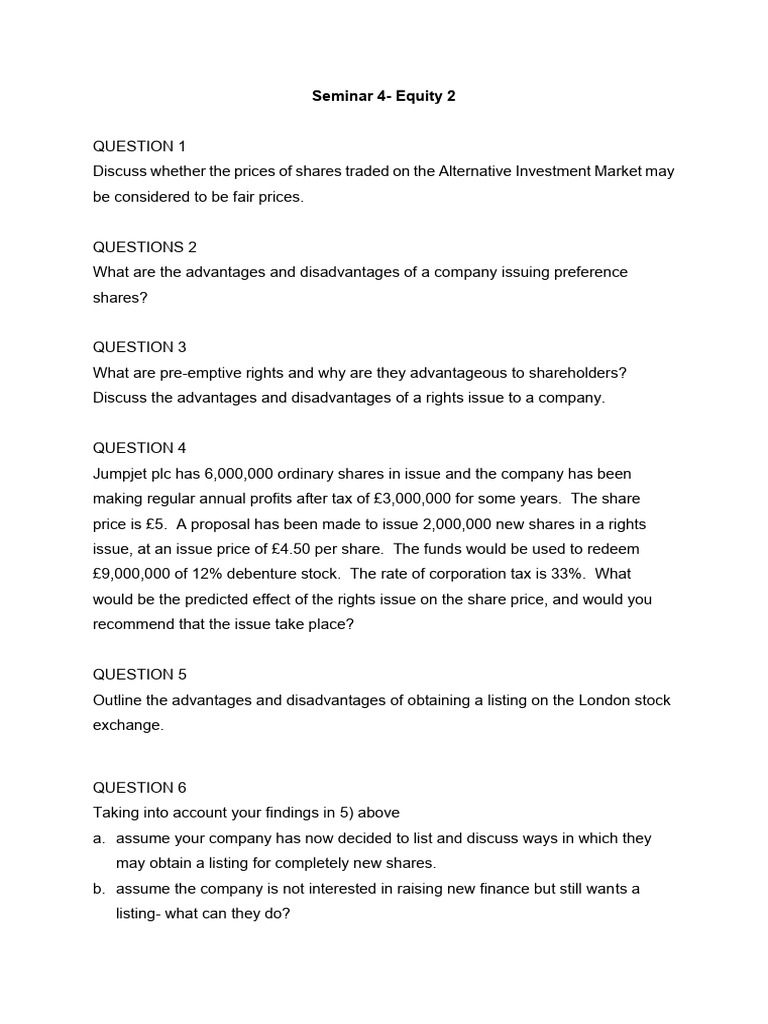 Seminar 4- Equity 2

QUESTION 1
Discuss whether the prices of shares traded on the Alternative Investment Market may be considered to be fair prices.

QUESTIONS 2
What are the advantages and disadvantages of a company issuing preference shares?

QUESTION 3
What are pre-emptive rights and why are they advantageous to shareholders? Discuss the advantages and disadvantages of a rights issue to a company.

QUESTION 4
Jumpjet plc has 6,000,000 ordinary shares in issue and the company has been making regular annual profits after tax of £3,000,000 for some years. The share price is £5. A proposal has been made to issue 2,000,000 new shares in a rights issue, at an issue price of £4.50 per share. The funds would be used to redeem £9,000,000 of 12% debenture stock. The rate of corporation tax is 33%. What would be the predicted effect of the rights issue on the share price, and would you recommend that the issue take place?

QUESTION 5
Outline the advantages and disadvantages of obtaining a listing on the London stock exchange.

QUESTION 6
Taking into account your findings in 5) above
a. assume your company has now decided to list and discuss ways in which they may obtain a listing for completely new shares.
b. assume the company is not interested in raising new finance but still wants a listing- what can they do?